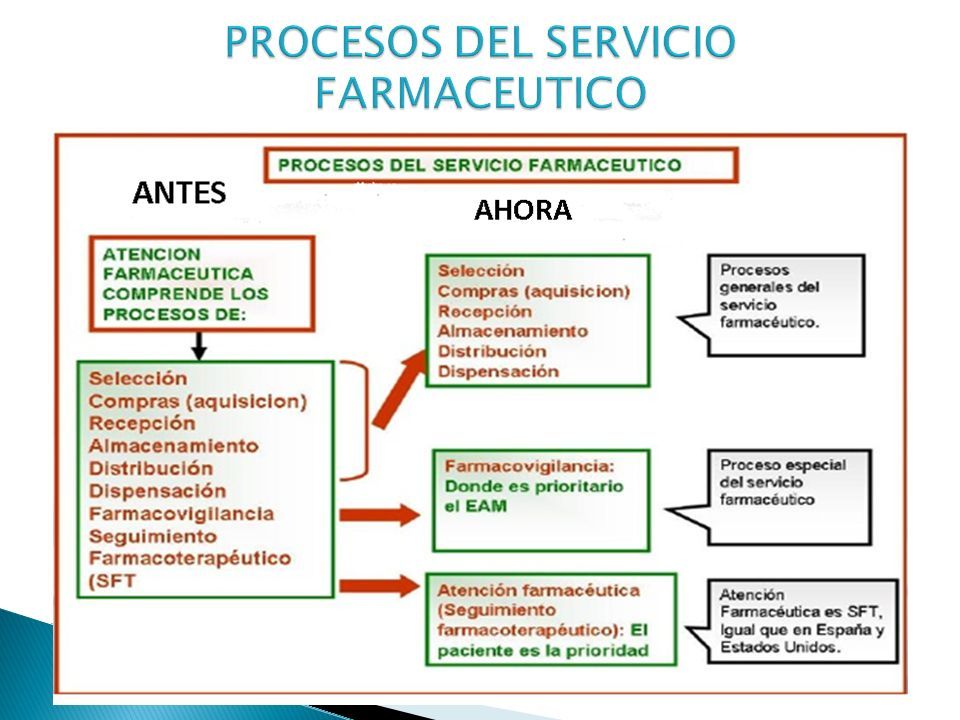 PROCESOS DEL SERVICIO FARMACEUTICO

PROCESOS DEL SERVICIO FARMACEUTICO

ANTES

AHORA

ATENCION FARMACEUTICA COMPRENDE LOS PROCESOS DE:

Selección
Compras (aquisicion)
Recepción
Almacenamiento
Distribución
Dispensación
Farmacovigilancia
Seguimiento Farmacoterapéutico (SFT

Selección
Compras (aquisicion)
Recepción
Almacenamiento
Distribución
Dispensación

Procesos generales del servicio farmacéutico.

Farmacovigilancia: Donde es prioritario el EAM

Proceso especial del servicio farmacéutico

Atención farmacéutica (Seguimiento farmacoterapéutico): El paciente es la prioridad

Atención Farmacéutica es SFT, Igual que en España y Estados Unidos.